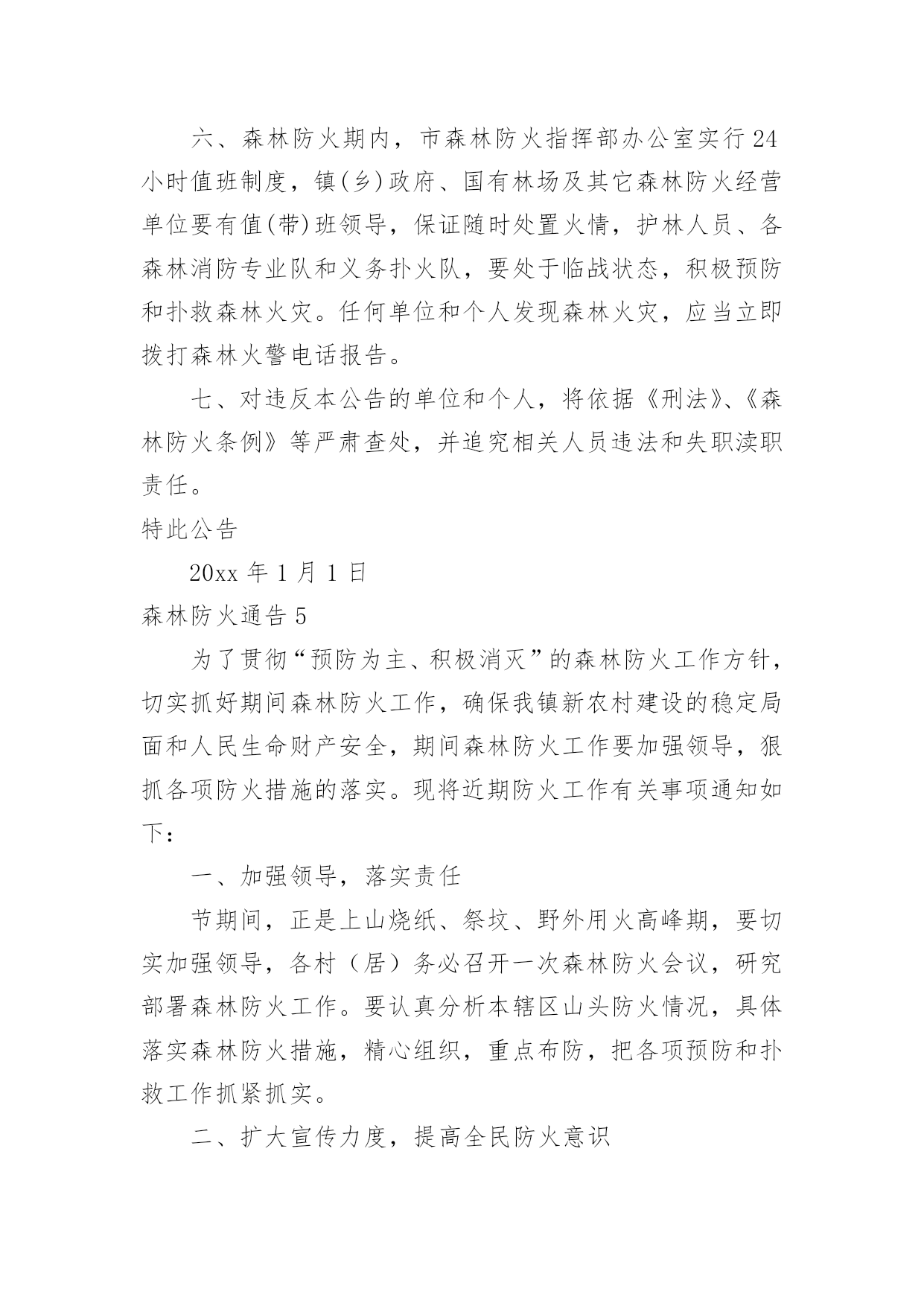 六、森林防火期内，市森林防火指挥部办公室实行24小时值班制度，镇(乡)政府、国有林场及其它森林防火经营单位要有值(带)班领导，保证随时处置火情，护林人员、各森林消防专业队和义务扑火队，要处于临战状态，积极预防和扑救森林火灾。任何单位和个人发现森林火灾，应当立即拨打森林火警电话报告。

七、对违反本公告的单位和个人，将依据《刑法》、《森林防火条例》等严肃查处，并追究相关人员违法和失职渎职责任。

特此公告

20xx 年 1 月 1 日

森林防火通告 5

为了贯彻“预防为主、积极消灭”的森林防火工作方针，切实抓好期间森林防火工作，确保我镇新农村建设的稳定局面和人民生命财产安全，期间森林防火工作要加强领导，狠抓各项防火措施的落实。现将近期防火工作有关事项通知如下：

一、加强领导，落实责任

节期间，正是上山烧纸、祭坟、野外用火高峰期，要切实加强领导，各村（居）务必召开一次森林防火会议，研究部署森林防火工作。要认真分析本辖区山头防火情况，具体落实森林防火措施，精心组织，重点布防，把各项预防和扑救工作抓紧抓实。

二、扩大宣传力度，提高全民防火意识